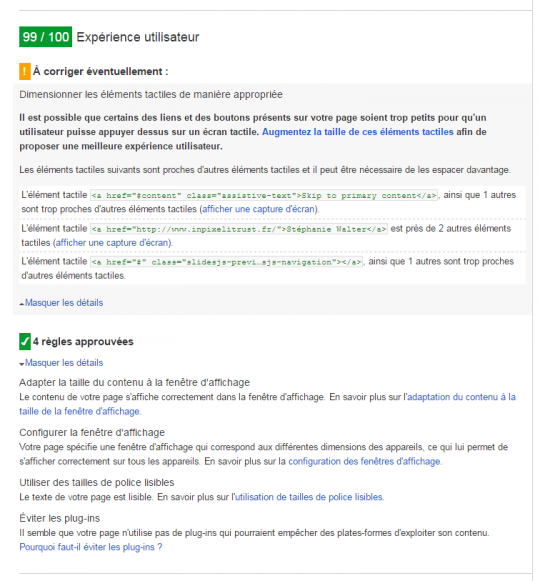 99 / 100 Expérience utilisateur

! À corriger éventuellement :

Dimensionner les éléments tactiles de manière appropriée

Il est possible que certains des liens et des boutons présents sur votre page soient trop petits pour qu'un utilisateur puisse appuyer dessus sur un écran tactile. Augmentez la taille de ces éléments tactiles afin de proposer une meilleure expérience utilisateur.

Les éléments tactiles suivants sont proches d'autres éléments tactiles et il peut être nécessaire de les espacer davantage.

L'élément tactile <a href="#content" class="assistive-text">Skip to primary content</a>, ainsi que 1 autres sont trop proches d'autres éléments tactiles (afficher une capture d'écran).

L'élément tactile <a href="http://www.inpixelitrust.fr/">Stéphanie Walter</a> est près de 2 autres éléments tactiles (afficher une capture d'écran).

L'élément tactile <a href="#" class="slidesjs-previ…sjs-navigation"></a>, ainsi que 1 autres sont trop proches d'autres éléments tactiles.

Masquer les détails

✓ 4 règles approuvées

Masquer les détails

Adapter la taille du contenu à la fenêtre d'affichage
Le contenu de votre page s'affiche correctement dans la fenêtre d'affichage. En savoir plus sur l'adaptation du contenu à la taille de la fenêtre d'affichage.

Configurer la fenêtre d'affichage
Votre page spécifie une fenêtre d'affichage qui correspond aux différentes dimensions des appareils, ce qui lui permet de s'afficher correctement sur tous les appareils. En savoir plus sur la configuration des fenêtres d'affichage.

Utiliser des tailles de police lisibles
Le texte de votre page est lisible. En savoir plus sur l'utilisation de tailles de police lisibles.

Éviter les plug-ins
Il semble que votre page n'utilise pas de plug-ins qui pourraient empêcher des plates-formes d'exploiter son contenu. Pourquoi faut-il éviter les plug-ins ?